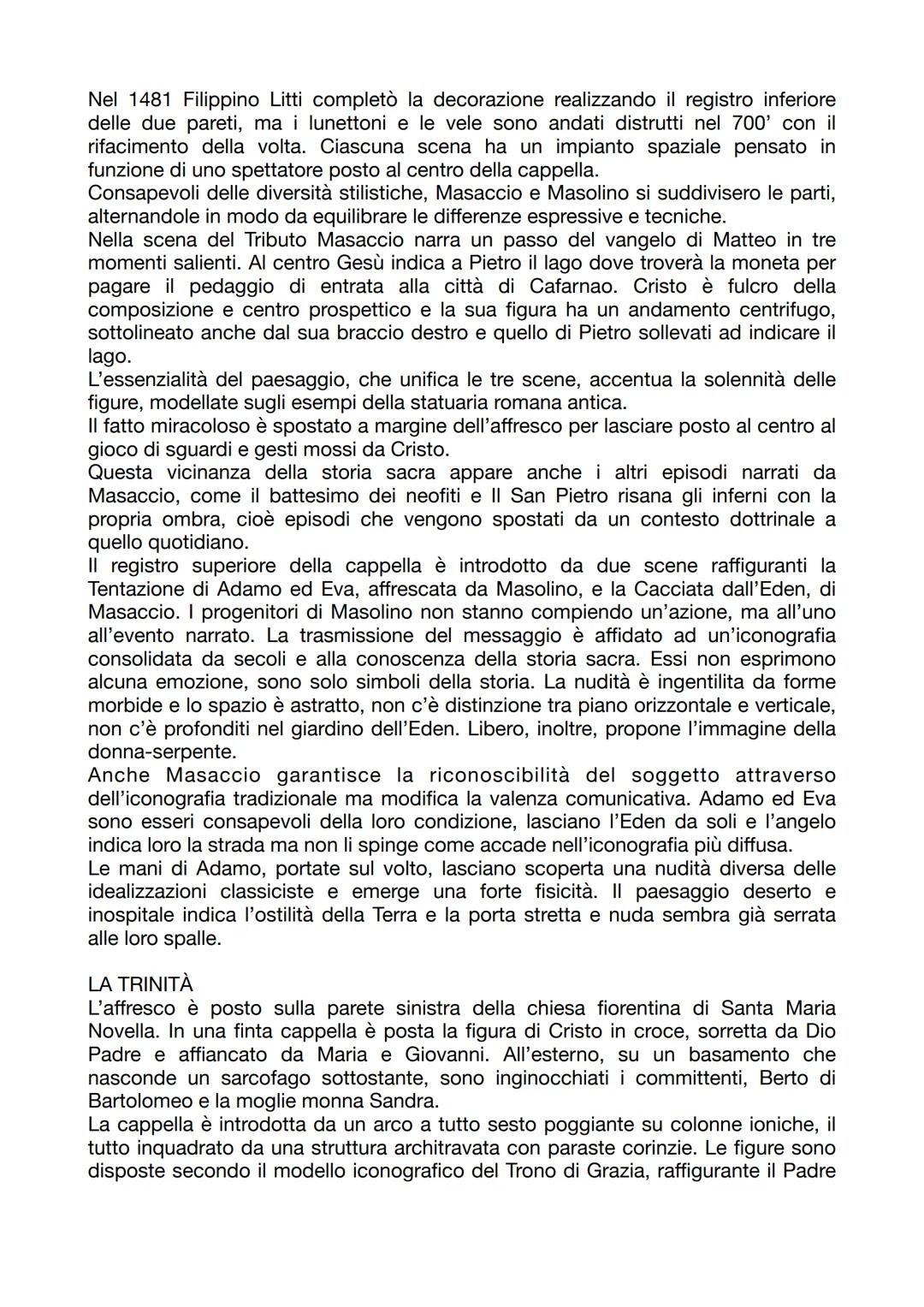 Nel 1481 Filippino Litti completò la decorazione realizzando il registro inferiore delle due pareti, ma i lunettoni e le vele sono andati distrutti nel 700' con il rifacimento della volta. Ciascuna scena ha un impianto spaziale pensato in funzione di uno spettatore posto al centro della cappella.
Consapevoli delle diversità stilistiche, Masaccio e Masolino si suddivisero le parti, alternandole in modo da equilibrare le differenze espressive e tecniche.
Nella scena del Tributo Masaccio narra un passo del vangelo di Matteo in tre momenti salienti. Al centro Gesù indica a Pietro il lago dove troverà la moneta per pagare il pedaggio di entrata alla città di Cafarnao. Cristo è fulcro della composizione e centro prospettico e la sua figura ha un andamento centrifugo, sottolineato anche dal sua braccio destro e quello di Pietro sollevati ad indicare il lago.
L'essenzialità del paesaggio, che unifica le tre scene, accentua la solennità delle figure, modellate sugli esempi della statuaria romana antica.
Il fatto miracoloso è spostato a margine dell'affresco per lasciare posto al centro al gioco di sguardi e gesti mossi da Cristo.
Questa vicinanza della storia sacra appare anche i altri episodi narrati da Masaccio, come il battesimo dei neofiti e Il San Pietro risana gli inferni con la propria ombra, cioè episodi che vengono spostati da un contesto dottrinale a quello quotidiano.
Il registro superiore della cappella è introdotto da due scene raffiguranti la Tentazione di Adamo ed Eva, affrescata da Masolino, e la Cacciata dall'Eden, di Masaccio. I progenitori di Masolino non stanno compiendo un'azione, ma all'uno all'evento narrato. La trasmissione del messaggio è affidato ad un'iconografia consolidata da secoli e alla conoscenza della storia sacra. Essi non esprimono alcuna emozione, sono solo simboli della storia. La nudità è ingentilita da forme morbide e lo spazio è astratto, non c'è distinzione tra piano orizzontale e verticale, non c'è profonditi nel giardino dell'Eden. Libero, inoltre, propone l'immagine della donna-serpente.
Anche Masaccio garantisce la riconoscibilità del soggetto attraverso dell'iconografia tradizionale ma modifica la valenza comunicativa. Adamo ed Eva sono esseri consapevoli della loro condizione, lasciano l'Eden da soli e l'angelo indica loro la strada ma non li spinge come accade nell'iconografia più diffusa.
Le mani di Adamo, portate sul volto, lasciano scoperta una nudità diversa delle idealizzazioni classiciste e emerge una forte fisicità. Il paesaggio deserto e inospitale indica l'ostilità della Terra e la porta stretta e nuda sembra già serrata alle loro spalle.

LA TRINITÀ
L'affresco è posto sulla parete sinistra della chiesa fiorentina di Santa Maria Novella. In una finta cappella è posta la figura di Cristo in croce, sorretta da Dio Padre e affiancato da Maria e Giovanni. All'esterno, su un basamento che nasconde un sarcofago sottostante, sono inginocchiati i committenti, Berto di Bartolomeo e la moglie monna Sandra.
La cappella è introdotta da un arco a tutto sesto poggiante su colonne ioniche, il tutto inquadrato da una struttura architravata con paraste corinzie. Le figure sono disposte secondo il modello iconografico del Trono di Grazia, raffigurante il Padre